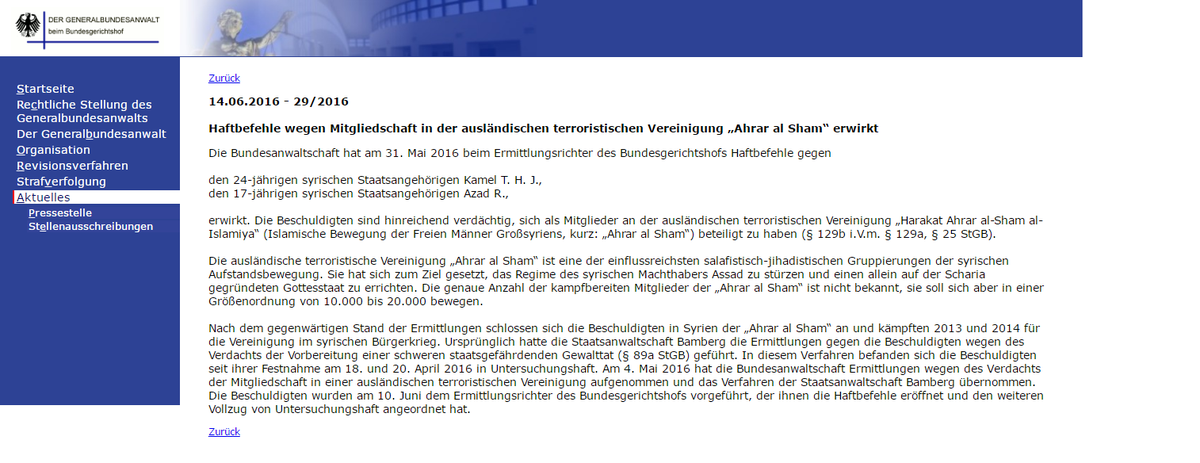 DER GENERALBUNDESANWALT
beim Bundesgerichtshof

Startseite
Rechtliche Stellung des Generalbundesanwalts
Der Generalbundesanwalt
Organisation
Revisionsverfahren
Strafverfolgung
Aktuelles
Pressestelle
Stellenausschreibungen

Zurück

14.06.2016 - 29/2016

Haftbefehle wegen Mitgliedschaft in der ausländischen terroristischen Vereinigung „Ahrar al Sham“ erwirkt

Die Bundesanwaltschaft hat am 31. Mai 2016 beim Ermittlungsrichter des Bundesgerichtshofs Haftbefehle gegen

den 24-jährigen syrischen Staatsangehörigen Kamel T. H. J.,
den 17-jährigen syrischen Staatsangehörigen Azad R.,

erwirkt. Die Beschuldigten sind hinreichend verdächtig, sich als Mitglieder an der ausländischen terroristischen Vereinigung „Harakat Ahrar al-Sham al-Islamiya“ (Islamische Bewegung der Freien Männer Großsyriens, kurz: „Ahrar al Sham“) beteiligt zu haben (§ 129b i.V.m. § 129a, § 25 StGB).

Die ausländische terroristische Vereinigung „Ahrar al Sham“ ist eine der einflussreichsten salafistisch-jihadistischen Gruppierungen der syrischen Aufstandsbewegung. Sie hat sich zum Ziel gesetzt, das Regime des syrischen Machthabers Assad zu stürzen und einen allein auf der Scharia gegründeten Gottesstaat zu errichten. Die genaue Anzahl der kampfbereiten Mitglieder der „Ahrar al Sham“ ist nicht bekannt, sie soll sich aber in einer Größenordnung von 10.000 bis 20.000 bewegen.

Nach dem gegenwärtigen Stand der Ermittlungen schlossen sich die Beschuldigten in Syrien der „Ahrar al Sham“ an und kämpften 2013 und 2014 für die Vereinigung im syrischen Bürgerkrieg. Ursprünglich hatte die Staatsanwaltschaft Bamberg die Ermittlungen gegen die Beschuldigten wegen des Verdachts der Vorbereitung einer schweren staatsgefährdenden Gewalttat (§ 89a StGB) geführt. In diesem Verfahren befanden sich die Beschuldigten seit ihrer Festnahme am 18. und 20. April 2016 in Untersuchungshaft. Am 4. Mai 2016 hat die Bundesanwaltschaft Ermittlungen wegen des Verdachts der Mitgliedschaft in einer ausländischen terroristischen Vereinigung aufgenommen und das Verfahren der Staatsanwaltschaft Bamberg übernommen. Die Beschuldigten wurden am 10. Juni dem Ermittlungsrichter des Bundesgerichtshofs vorgeführt, der ihnen die Haftbefehle eröffnet und den weiteren Vollzug von Untersuchungshaft angeordnet hat.

Zurück